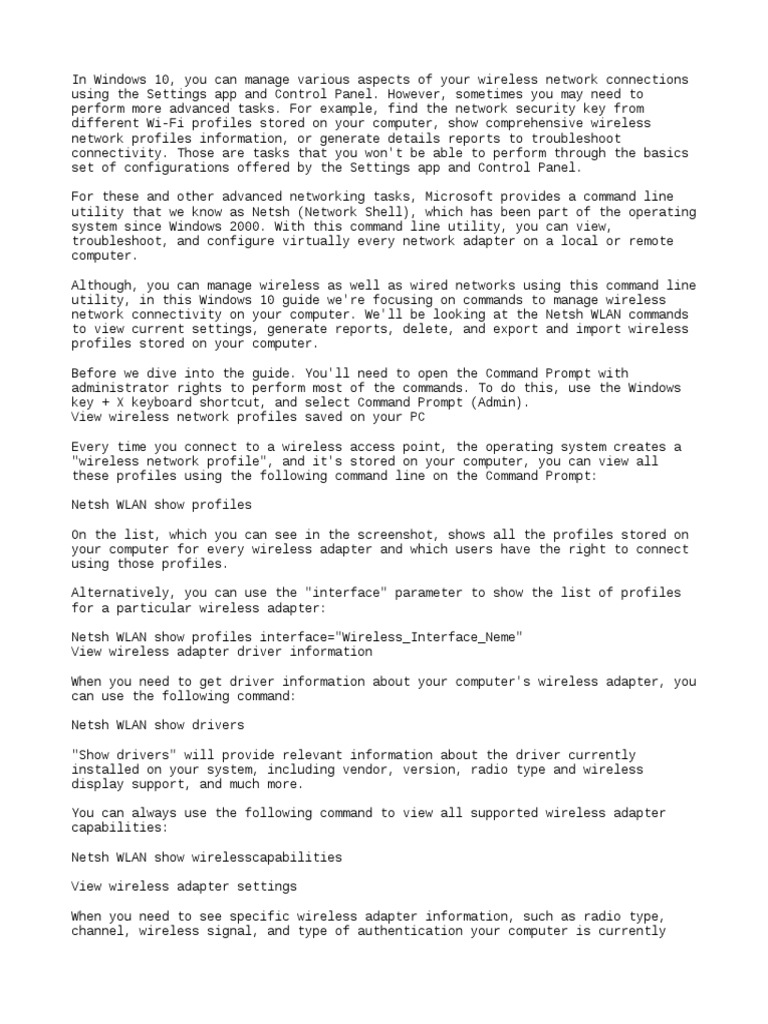 In Windows 10, you can manage various aspects of your wireless network connections using the Settings app and Control Panel. However, sometimes you may need to perform more advanced tasks. For example, find the network security key from different Wi-Fi profiles stored on your computer, show comprehensive wireless network profiles information, or generate details reports to troubleshoot connectivity. Those are tasks that you won't be able to perform through the basics set of configurations offered by the Settings app and Control Panel.

For these and other advanced networking tasks, Microsoft provides a command line utility that we know as Netsh (Network Shell), which has been part of the operating system since Windows 2000. With this command line utility, you can view, troubleshoot, and configure virtually every network adapter on a local or remote computer.

Although, you can manage wireless as well as wired networks using this command line utility, in this Windows 10 guide we're focusing on commands to manage wireless network connectivity on your computer. We'll be looking at the Netsh WLAN commands to view current settings, generate reports, delete, and export and import wireless profiles stored on your computer.

Before we dive into the guide. You'll need to open the Command Prompt with administrator rights to perform most of the commands. To do this, use the Windows key + X keyboard shortcut, and select Command Prompt (Admin).
View wireless network profiles saved on your PC

Every time you connect to a wireless access point, the operating system creates a "wireless network profile", and it's stored on your computer, you can view all these profiles using the following command line on the Command Prompt:

Netsh WLAN show profiles

On the list, which you can see in the screenshot, shows all the profiles stored on your computer for every wireless adapter and which users have the right to connect using those profiles.

Alternatively, you can use the "interface" parameter to show the list of profiles for a particular wireless adapter:

Netsh WLAN show profiles interface="Wireless_Interface_Neme"
View wireless adapter driver information

When you need to get driver information about your computer's wireless adapter, you can use the following command:

Netsh WLAN show drivers

"Show drivers" will provide relevant information about the driver currently installed on your system, including vendor, version, radio type and wireless display support, and much more.

You can always use the following command to view all supported wireless adapter capabilities:

Netsh WLAN show wirelesscapabilities

View wireless adapter settings

When you need to see specific wireless adapter information, such as radio type, channel, wireless signal, and type of authentication your computer is currently